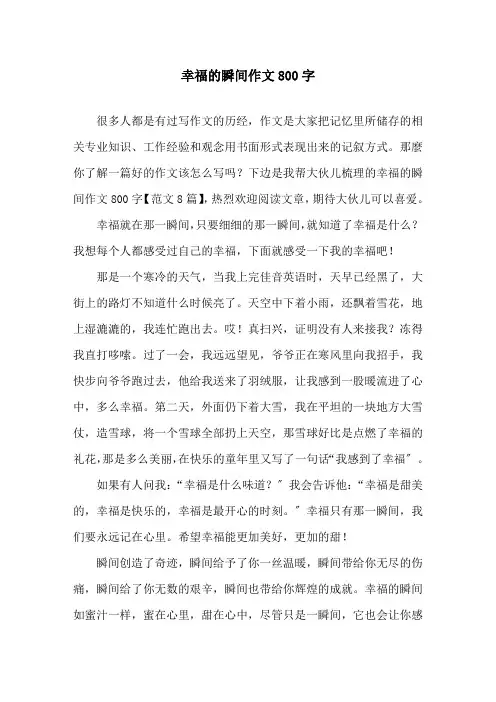 幸福的瞬间作文 800 字

很多人都是有过写作文的历经，作文是大家把记忆里所储存的相关专业知识、工作经验和观念用书面形式表现出来的记叙方式。那麽你了解一篇好的作文该怎么写吗？下边是我帮大伙儿梳理的幸福的瞬间作文 800 字【范文 8 篇】，热烈欢迎阅读文章，期待大伙儿可以喜爱。

幸福就在那一瞬间，只要细细的那一瞬间，就知道了幸福是什么？我想每个人都感受过自己的幸福，下面就感受一下我的幸福吧！

那是一个寒冷的天气，当我上完佳音英语时，天早已经黑了，大街上的路灯不知道什么时候亮了。天空中下着小雨，还飘着雪花，地上湿漉漉的，我连忙跑出去。哎！真扫兴，证明没有人来接我？冻得我直打哆嗦。过了一会，我远远望见，爷爷正在寒风里向我招手，我快步向爷爷跑过去，他给我送来了羽绒服，让我感到一股暖流进了心中，多么幸福。第二天，外面仍下着大雪，我在平坦的一块地方大雪仗，造雪球，将一个雪球全部扔上天空，那雪球好比是点燃了幸福的礼花，那是多么美丽，在快乐的童年里又写了一句话“我感到了幸福”。

如果有人问我：“幸福是什么味道？”我会告诉他：“幸福是甜美的，幸福是快乐的，幸福是最开心的时刻。”幸福只有那一瞬间，我们要永远记在心里。希望幸福能更加美好，更加的甜！

瞬间创造了奇迹，瞬间给予了你一丝温暖，瞬间带给你无尽的伤痛，瞬间给了你无数的艰辛，瞬间也带给你辉煌的成就。幸福的瞬间如蜜汁一样，蜜在心里，甜在心中，尽管只是一瞬间，它也会让你感